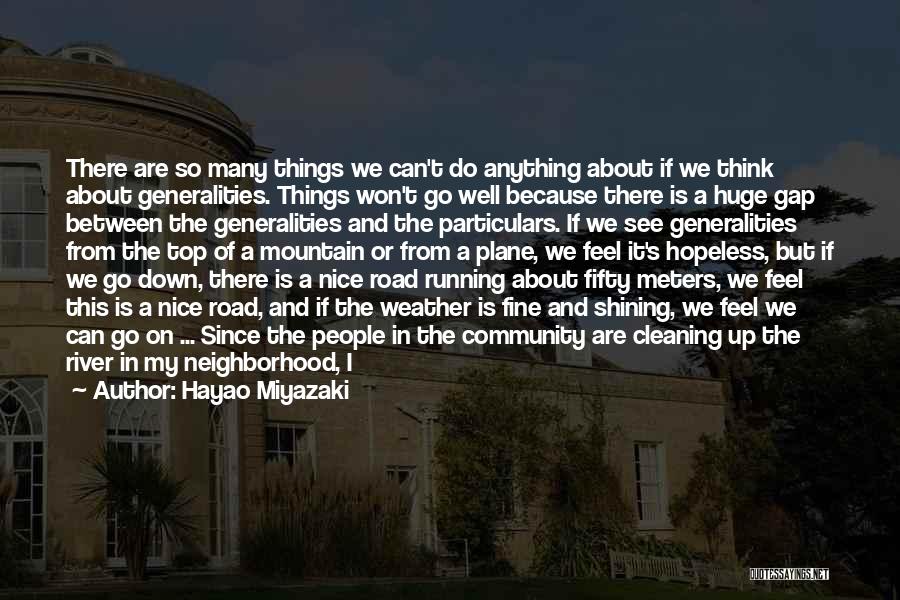 There are so many things we can't do anything about if we think about generalities. Things won't go well because there is a huge gap between the generalities and the particulars. If we see generalities from the top of a mountain or from a plane, we feel it's hopeless, but if we go down, there is a nice road running about fifty meters, we feel this is a nice road, and if the weather is fine and shining, we feel we can go on ... Since the people in the community are cleaning up the river in my neighborhood, I

Author: Hayao Miyazaki

QUOTESSAYINGS.NET